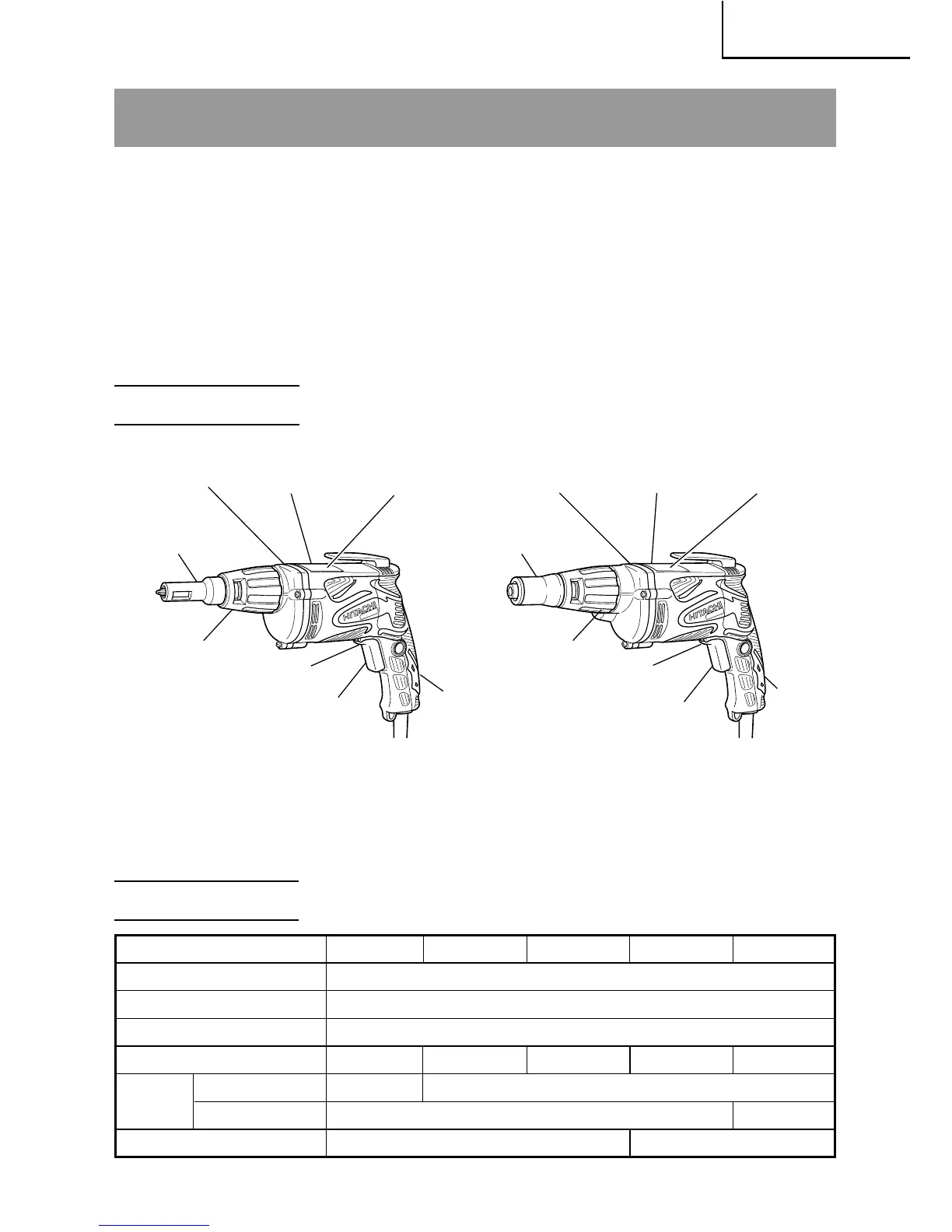 HITACHI

HITACHI